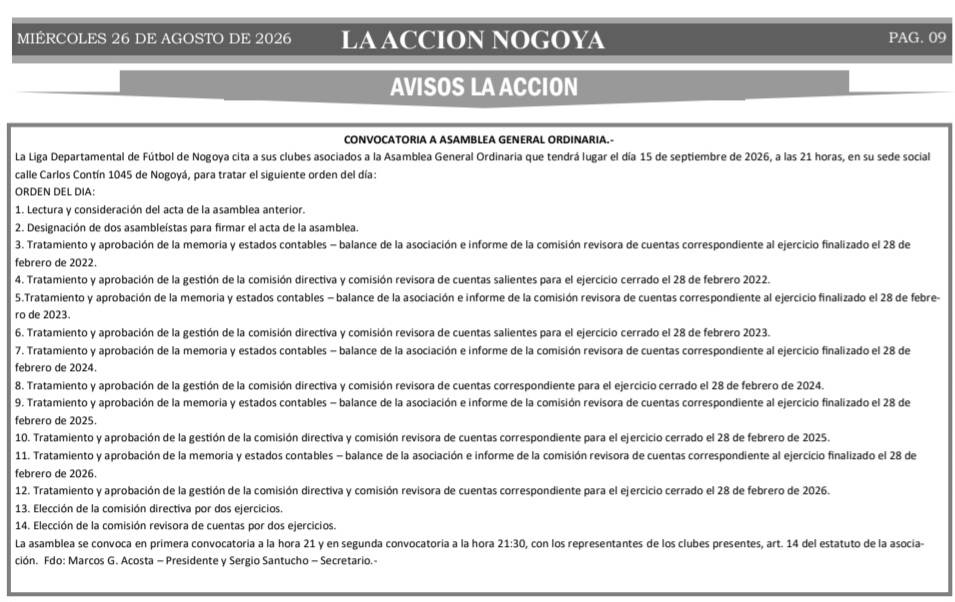 MIÉRCOLES 26 DE AGOSTO DE 2026 LA ACCION NOGOYA PAG. 09

AVISOS LA ACCION

CONVOCATORIA A ASAMBLEA GENERAL ORDINARIA.-

La Liga Departamental de Fútbol de Nogoya cita a sus clubes asociados a la Asamblea General Ordinaria que tendrá lugar el día 15 de septiembre de 2026, a las 21 horas, en su sede social calle Carlos Contín 1045 de Nogoyá, para tratar el siguiente orden del día:
ORDEN DEL DIA:
1. Lectura y consideración del acta de la asamblea anterior.
2. Designación de dos asambleístas para firmar el acta de la asamblea.
3. Tratamiento y aprobación de la memoria y estados contables – balance de la asociación e informe de la comisión revisora de cuentas correspondiente al ejercicio finalizado el 28 de febrero de 2022.
4. Tratamiento y aprobación de la gestión de la comisión directiva y comisión revisora de cuentas salientes para el ejercicio cerrado el 28 de febrero 2022.
5.Tratamiento y aprobación de la memoria y estados contables – balance de la asociación e informe de la comisión revisora de cuentas correspondiente al ejercicio finalizado el 28 de febrero de 2023.
6. Tratamiento y aprobación de la gestión de la comisión directiva y comisión revisora de cuentas salientes para el ejercicio cerrado el 28 de febrero 2023.
7. Tratamiento y aprobación de la memoria y estados contables – balance de la asociación e informe de la comisión revisora de cuentas correspondiente al ejercicio finalizado el 28 de febrero de 2024.
8. Tratamiento y aprobación de la gestión de la comisión directiva y comisión revisora de cuentas correspondiente para el ejercicio cerrado el 28 de febrero de 2024.
9. Tratamiento y aprobación de la memoria y estados contables – balance de la asociación e informe de la comisión revisora de cuentas correspondiente al ejercicio finalizado el 28 de febrero de 2025.
10. Tratamiento y aprobación de la gestión de la comisión directiva y comisión revisora de cuentas correspondiente para el ejercicio cerrado el 28 de febrero de 2025.
11. Tratamiento y aprobación de la memoria y estados contables – balance de la asociación e informe de la comisión revisora de cuentas correspondiente al ejercicio finalizado el 28 de febrero de 2026.
12. Tratamiento y aprobación de la gestión de la comisión directiva y comisión revisora de cuentas correspondiente para el ejercicio cerrado el 28 de febrero de 2026.
13. Elección de la comisión directiva por dos ejercicios.
14. Elección de la comisión revisora de cuentas por dos ejercicios.
La asamblea se convoca en primera convocatoria a la hora 21 y en segunda convocatoria a la hora 21:30, con los representantes de los clubes presentes, art. 14 del estatuto de la asociación. Fdo: Marcos G. Acosta – Presidente y Sergio Santucho – Secretario.-